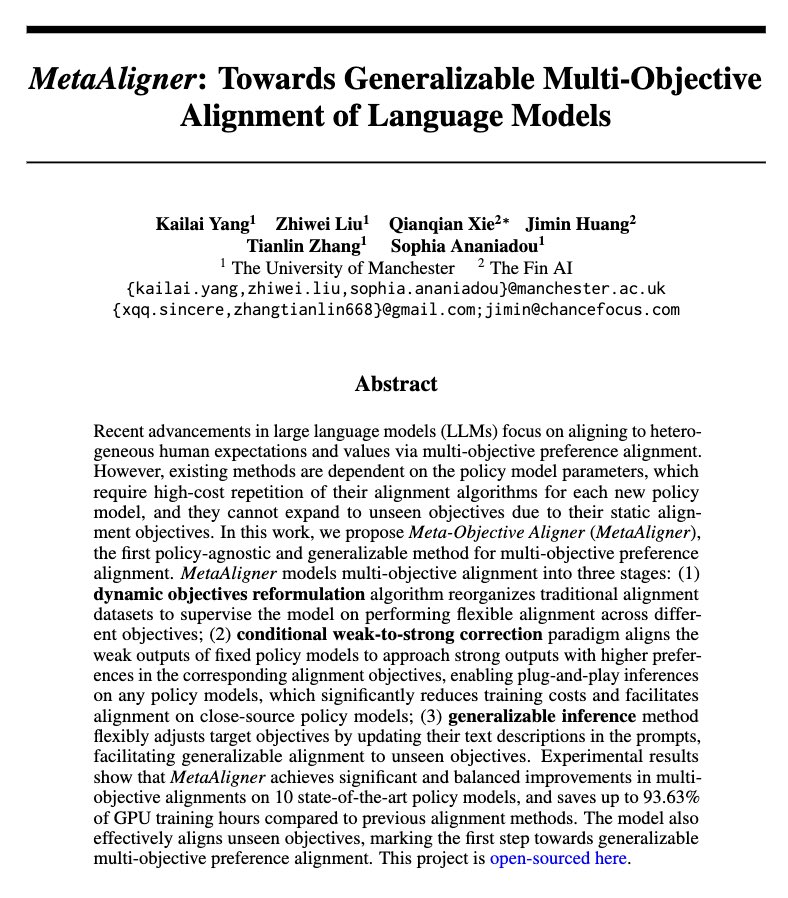 MetaAligner: Towards Generalizable Multi-Objective Alignment of Language Models

Kailai Yang$^1$ Zhiwei Liu$^1$ Qianqian Xie$^{2*}$ Jimin Huang$^2$
Tianlin Zhang$^1$ Sophia Ananiadou$^1$
$^1$ The University of Manchester $^2$ The Fin AI
{kailai.yang,zhiwei.liu,sophia.ananiadou}@manchester.ac.uk
{xqq.sincere,zhangtianlin668}@gmail.com;jimin@chancefocus.com

Abstract

Recent advancements in large language models (LLMs) focus on aligning to heterogeneous human expectations and values via multi-objective preference alignment. However, existing methods are dependent on the policy model parameters, which require high-cost repetition of their alignment algorithms for each new policy model, and they cannot expand to unseen objectives due to their static alignment objectives. In this work, we propose Meta-Objective Aligner (MetaAligner), the first policy-agnostic and generalizable method for multi-objective preference alignment. MetaAligner models multi-objective alignment into three stages: (1) dynamic objectives reformulation algorithm reorganizes traditional alignment datasets to supervise the model on performing flexible alignment across different objectives; (2) conditional weak-to-strong correction paradigm aligns the weak outputs of fixed policy models to approach strong outputs with higher preferences in the corresponding alignment objectives, enabling plug-and-play inferences on any policy models, which significantly reduces training costs and facilitates alignment on close-source policy models; (3) generalizable inference method flexibly adjusts target objectives by updating their text descriptions in the prompts, facilitating generalizable alignment to unseen objectives. Experimental results show that MetaAligner achieves significant and balanced improvements in multi-objective alignments on 10 state-of-the-art policy models, and saves up to 93.63% of GPU training hours compared to previous alignment methods. The model also effectively aligns unseen objectives, marking the first step towards generalizable multi-objective preference alignment. This project is open-sourced here.